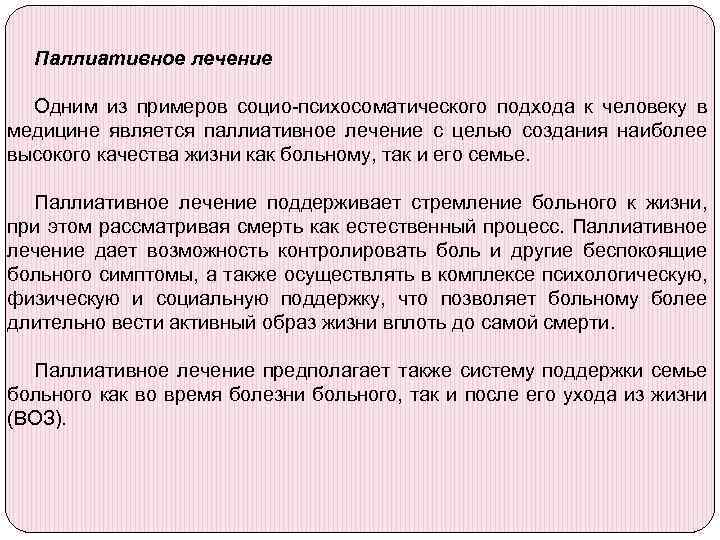 Паллиативное лечение

Одним из примеров социо-психосоматического подхода к человеку в медицине является паллиативное лечение с целью создания наиболее высокого качества жизни как больному, так и его семье.

Паллиативное лечение поддерживает стремление больного к жизни, при этом рассматривая смерть как естественный процесс. Паллиативное лечение дает возможность контролировать боль и другие беспокоящие больного симптомы, а также осуществлять в комплексе психологическую, физическую и социальную поддержку, что позволяет больному более длительно вести активный образ жизни вплоть до самой смерти.

Паллиативное лечение предполагает также систему поддержки семье больного как во время болезни больного, так и после его ухода из жизни (ВОЗ).